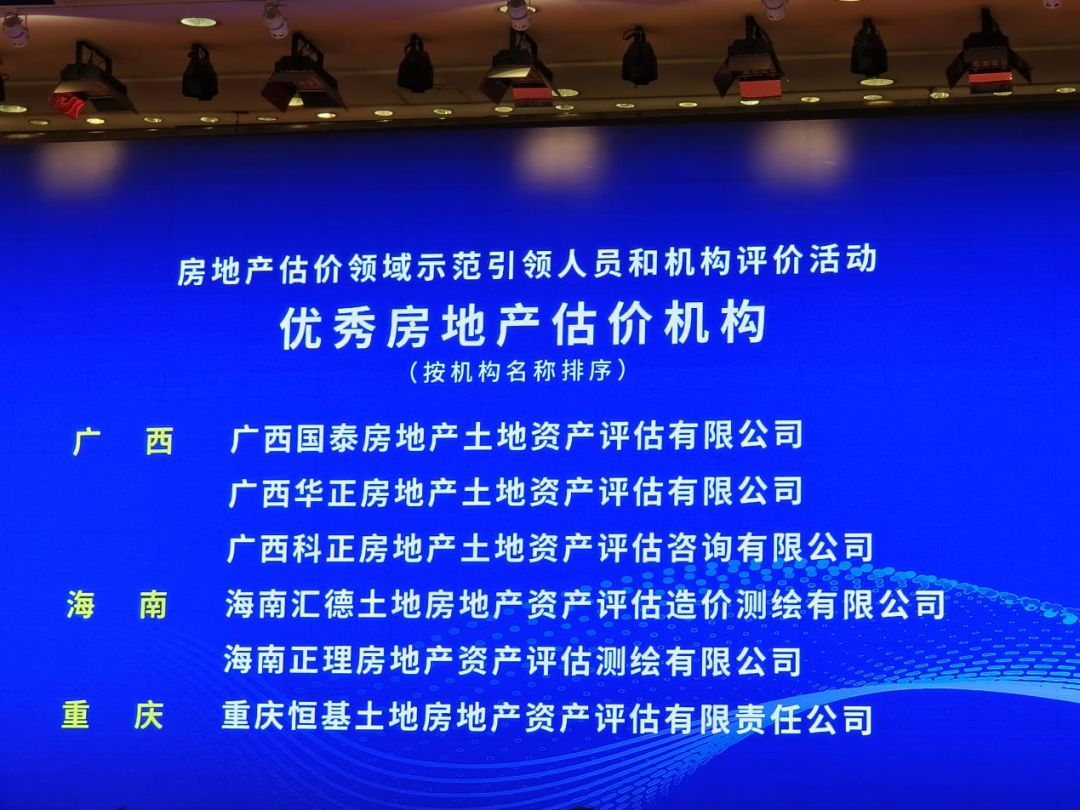 房地产估价领域示范引领人员和机构评价活动

优秀房地产估价机构

（按机构名称排序）

广　西　广西国泰房地产土地资产评估有限公司

广西华正房地产土地资产评估有限公司

广西科正房地产土地资产评估咨询有限公司

海　南　海南汇德土地房地产资产评估造价测绘有限公司

海南正理房地产资产评估测绘有限公司

重　庆　重庆恒基土地房地产资产评估有限责任公司